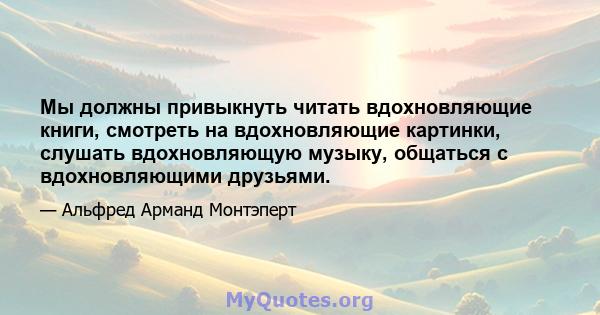 Мы должны привыкнуть читать вдохновляющие книги, смотреть на вдохновляющие картинки, слушать вдохновляющую музыку, общаться с вдохновляющими друзьями.

— Альфред Арманд Монтэперт

MyQuotes.org